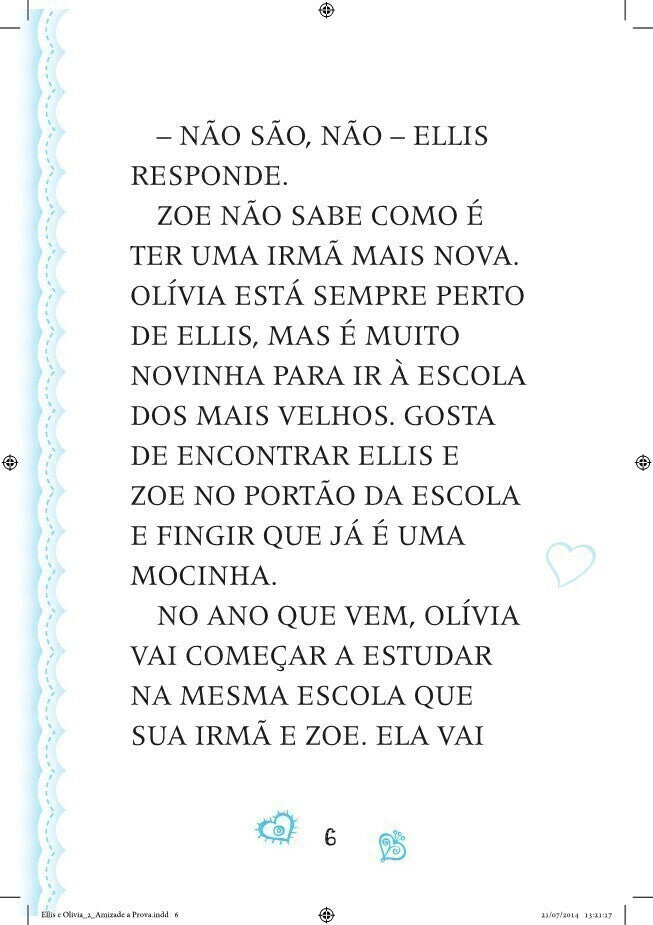 – NÃO SÃO, NÃO – ELLIS RESPONDE.

ZOE NÃO SABE COMO É TER UMA IRMÃ MAIS NOVA. OLÍVIA ESTÁ SEMPRE PERTO DE ELLIS, MAS É MUITO NOVINHA PARA IR À ESCOLA DOS MAIS VELHOS. GOSTA DE ENCONTRAR ELLIS E ZOE NO PORTÃO DA ESCOLA E FINGIR QUE JÁ É UMA MOCINHA.

NO ANO QUE VEM, OLÍVIA VAI COMEÇAR A ESTUDAR NA MESMA ESCOLA QUE SUA IRMÃ E ZOE. ELA VAI

6

Ellis e Olivia_2_Amizade a Prova.indd 6

21/07/2014 13:21:17